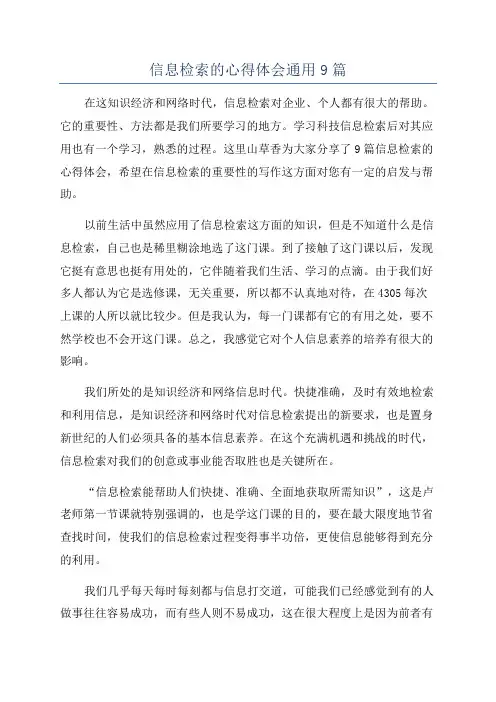 信息检索的心得体会通用 9 篇

在这知识经济和网络时代，信息检索对企业、个人都有很大的帮助。它的重要性、方法都是我们所要学习的地方。学习科技信息检索后对其应用也有一个学习，熟悉的过程。这里山草香为大家分享了 9 篇信息检索的心得体会，希望在信息检索的重要性的写作这方面对您有一定的启发与帮助。

以前生活中虽然应用了信息检索这方面的知识，但是不知道什么是信息检索，自己也是稀里糊涂地选了这门课。到了接触了这门课以后，发现它挺有意思也挺有用处的，它伴随着我们生活、学习的点滴。由于我们好多人都认为它是选修课，无关重要，所以都不认真地对待，在 4305 每次上课的人所以就比较少。但是我认为，每一门课都有它的有用之处，要不然学校也不会开这门课。总之，我感觉它对个人信息素养的培养有很大的影响。

我们所处的是知识经济和网络信息时代。快捷准确，及时有效地检索和利用信息，是知识经济和网络时代对信息检索提出的新要求，也是置身新世纪的人们必须具备的基本信息素养。在这个充满机遇和挑战的时代，信息检索对我们的创意或事业能否取胜也是关键所在。

“信息检索能帮助人们快捷、准确、全面地获取所需知识”，这是卢老师第一节课就特别强调的，也是学这门课的目的，要在最大限度地节省查找时间，使我们的信息检索过程变得事半功倍，更使信息能够得到充分的利用。

我们几乎每天每时每刻都与信息打交道，可能我们已经感觉到有的人做事往往容易成功，而有些人则不易成功，这在很大程度上是因为前者有